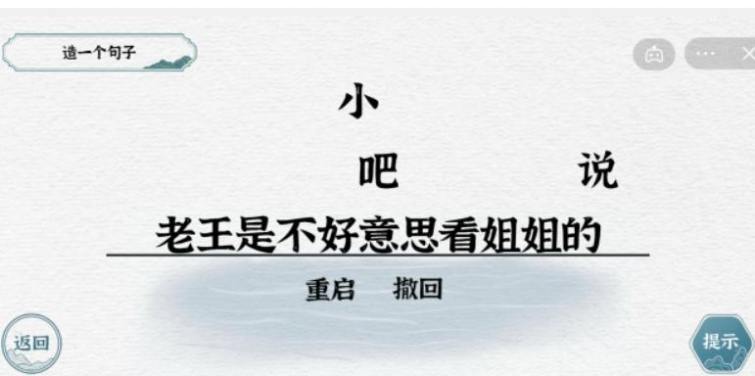 造一个句子

小

吧

说

老王是不好意思看姐姐的

重启 撤回

返回

提示